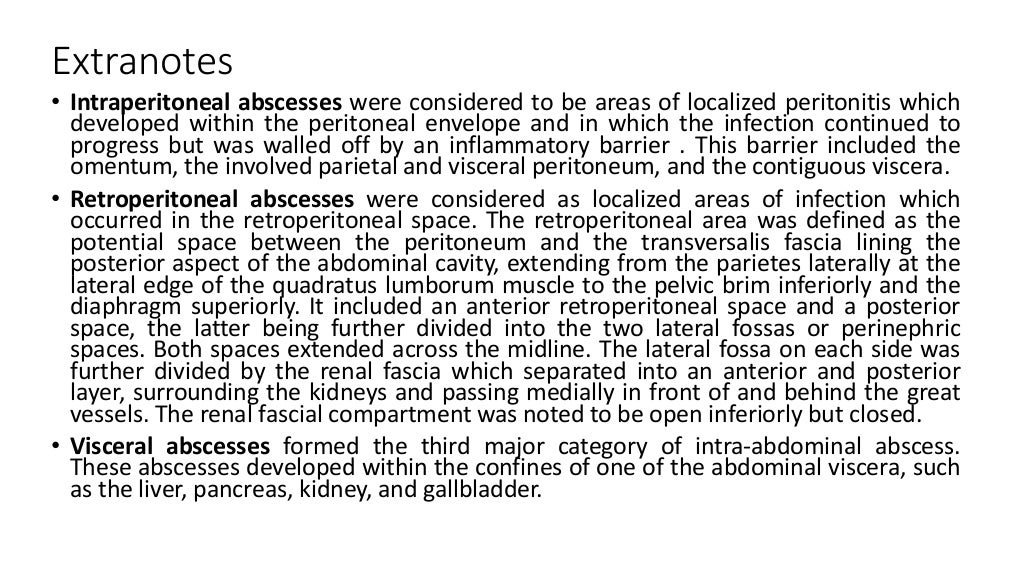 Extranotes

• Intraperitoneal abscesses were considered to be areas of localized peritonitis which developed within the peritoneal envelope and in which the infection continued to progress but was walled off by an inflammatory barrier . This barrier included the omentum, the involved parietal and visceral peritoneum, and the contiguous viscera.

• Retroperitoneal abscesses were considered as localized areas of infection which occurred in the retroperitoneal space. The retroperitoneal area was defined as the potential space between the peritoneum and the transversalis fascia lining the posterior aspect of the abdominal cavity, extending from the parietes laterally at the lateral edge of the quadratus lumborum muscle to the pelvic brim inferiorly and the diaphragm superiorly. It included an anterior retroperitoneal space and a posterior space, the latter being further divided into the two lateral fossas or perinephric spaces. Both spaces extended across the midline. The lateral fossa on each side was further divided by the renal fascia which separated into an anterior and posterior layer, surrounding the kidneys and passing medially in front of and behind the great vessels. The renal fascial compartment was noted to be open inferiorly but closed.

• Visceral abscesses formed the third major category of intra-abdominal abscess. These abscesses developed within the confines of one of the abdominal viscera, such as the liver, pancreas, kidney, and gallbladder.